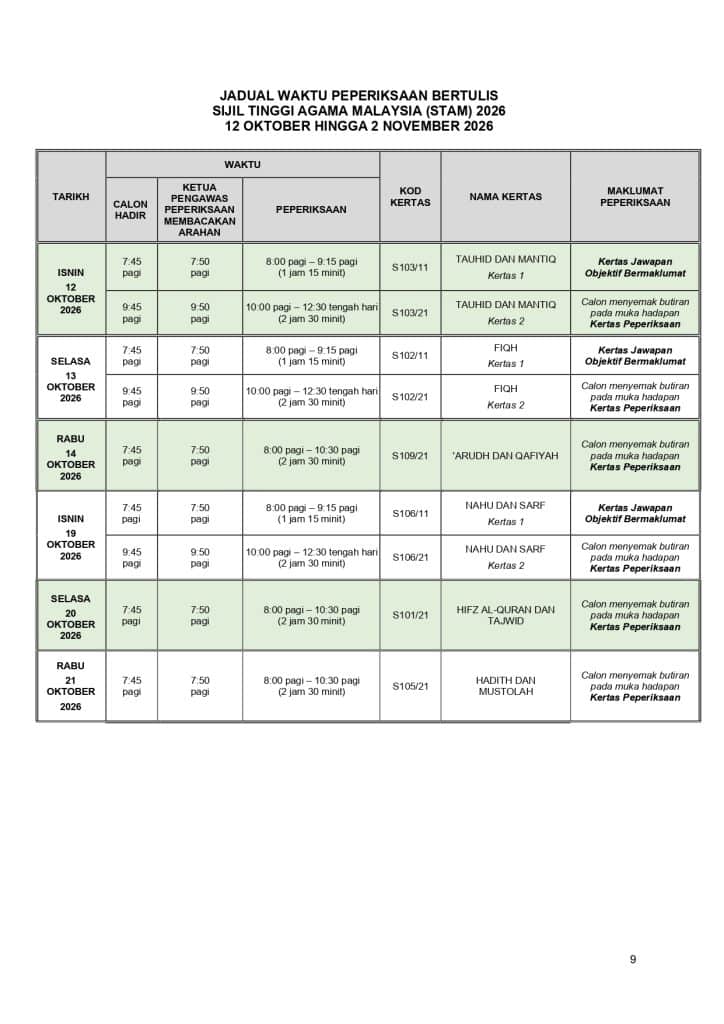 JADUAL WAKTU PEPERIKSAAN BERTULIS
SIJIL TINGGI AGAMA MALAYSIA (STAM) 2026
12 OKTOBER HINGGA 2 NOVEMBER 2026

| TARIKH | WAKTU | | | KOD KERTAS | NAMA KERTAS | MAKLUMAT PEPERIKSAAN |
|---|---|---|---|---|---|---|
| | CALON HADIR | KETUA PENGAWAS PEPERIKSAAN MEMBACAKAN ARAHAN | PEPERIKSAAN | | | |
| ISNIN 12 OKTOBER 2026 | 7:45 pagi | 7:50 pagi | 8:00 pagi – 9:15 pagi (1 jam 15 minit) | S103/11 | TAUHID DAN MANTIQ Kertas 1 | Kertas Jawapan Objektif Bermaklumat |
| | 9:45 pagi | 9:50 pagi | 10:00 pagi – 12:30 tengah hari (2 jam 30 minit) | S103/21 | TAUHID DAN MANTIQ Kertas 2 | Calon menyemak butiran pada muka hadapan Kertas Peperiksaan |
| SELASA 13 OKTOBER 2026 | 7:45 pagi | 7:50 pagi | 8:00 pagi – 9:15 pagi (1 jam 15 minit) | S102/11 | FIQH Kertas 1 | Kertas Jawapan Objektif Bermaklumat |
| | 9:45 pagi | 9:50 pagi | 10:00 pagi – 12:30 tengah hari (2 jam 30 minit) | S102/21 | FIQH Kertas 2 | Calon menyemak butiran pada muka hadapan Kertas Peperiksaan |
| RABU 14 OKTOBER 2026 | 7:45 pagi | 7:50 pagi | 8:00 pagi – 10:30 pagi (2 jam 30 minit) | S109/21 | 'ARUDH DAN QAFIYAH | Calon menyemak butiran pada muka hadapan Kertas Peperiksaan |
| ISNIN 19 OKTOBER 2026 | 7:45 pagi | 7:50 pagi | 8:00 pagi – 9:15 pagi (1 jam 15 minit) | S106/11 | NAHU DAN SARF Kertas 1 | Kertas Jawapan Objektif Bermaklumat |
| | 9:45 pagi | 9:50 pagi | 10:00 pagi – 12:30 tengah hari (2 jam 30 minit) | S106/21 | NAHU DAN SARF Kertas 2 | Calon menyemak butiran pada muka hadapan Kertas Peperiksaan |
| SELASA 20 OKTOBER 2026 | 7:45 pagi | 7:50 pagi | 8:00 pagi – 10:30 pagi (2 jam 30 minit) | S101/21 | HIFZ AL-QURAN DAN TAJWID | Calon menyemak butiran pada muka hadapan Kertas Peperiksaan |
| RABU 21 OKTOBER 2026 | 7:45 pagi | 7:50 pagi | 8:00 pagi – 10:30 pagi (2 jam 30 minit) | S105/21 | HADITH DAN MUSTOLAH | Calon menyemak butiran pada muka hadapan Kertas Peperiksaan |

9